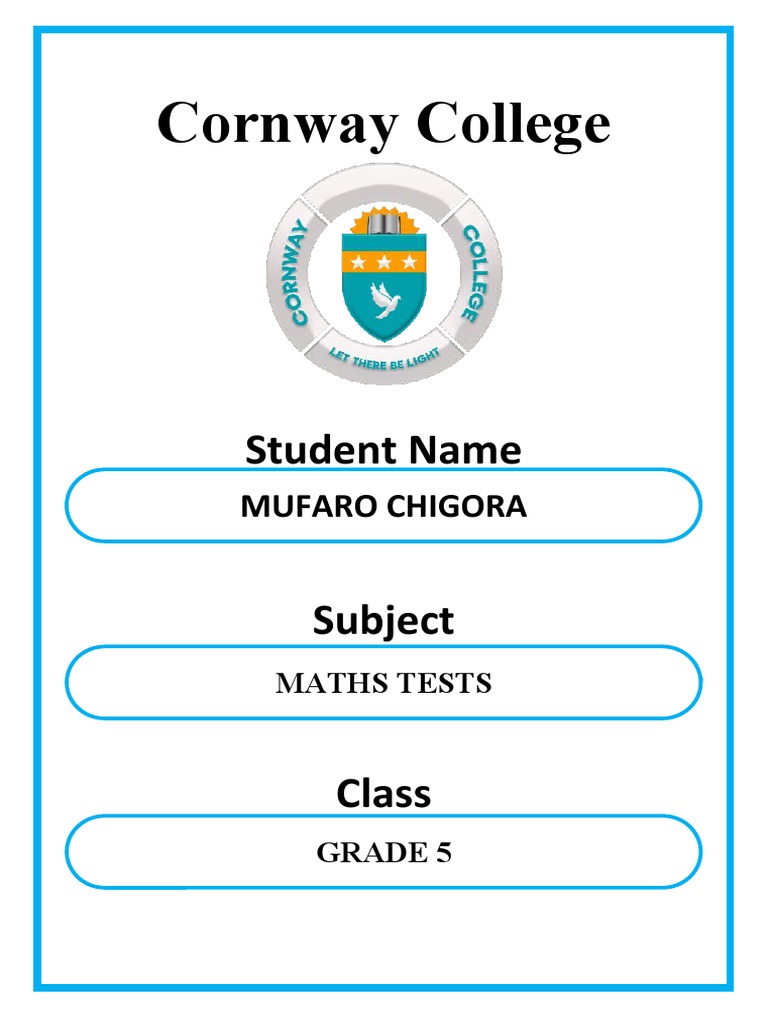 Cornway College

CORNWAY COLLEGE
LET THERE BE LIGHT

Student Name

MUFARO CHIGORA

Subject

MATHS TESTS

Class

GRADE 5